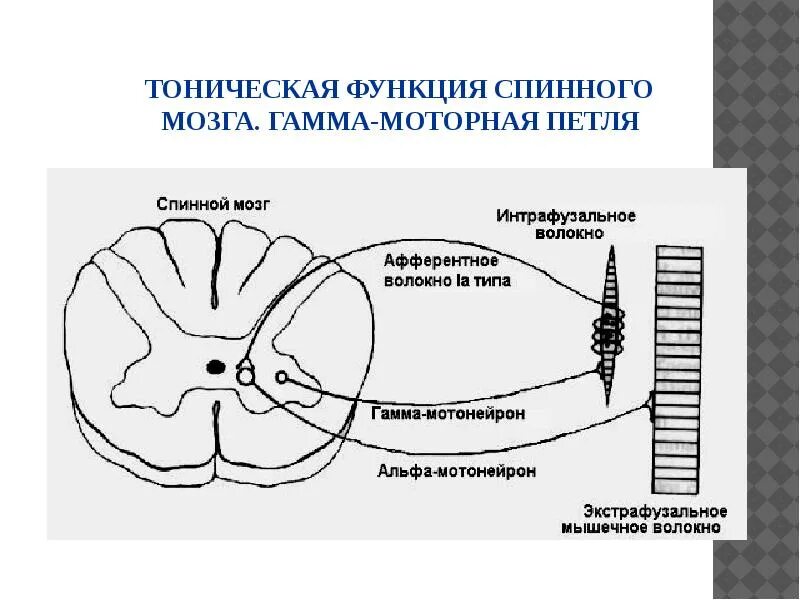 ТОНИЧЕСКАЯ ФУНКЦИЯ СПИННОГО МОЗГА. ГАММА-МОТОРНАЯ ПЕТЛЯ

Спинной мозг

Интрафузальное волокно

Афферентное волокно Ia типа

Гамма-мотонейрон

Альфа-мотонейрон

Экстрафузальное мышечное волокно